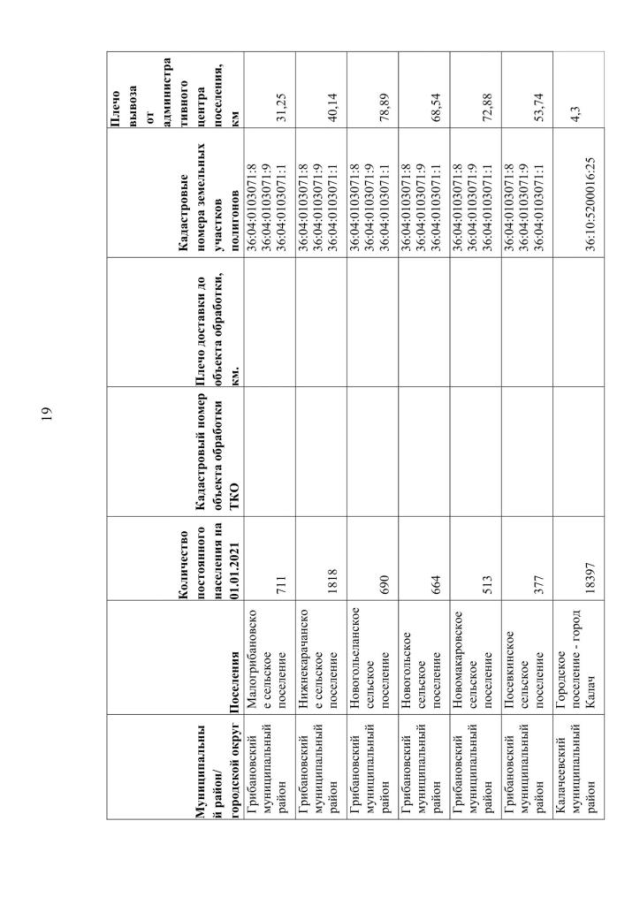 19

| Муниципальный район/ городской округ | Поселения | Количество постоянного населения на 01.01.2021 | Кадастровый номер объекта обработки ТКО | Плечо доставки до объекта обработки, км. | Кадастровые номера земельных участков полигонов | Плечо вывоза от административного центра поселения, км |
|---|---|---|---|---|---|---|
| Грибановский муниципальный район | Малогрибановское сельское поселение | 711 | | | 36:04:0103071:8 36:04:0103071:9 36:04:0103071:1 | 31,25 |
| Грибановский муниципальный район | Нижнекарачанское сельское поселение | 1818 | | | 36:04:0103071:8 36:04:0103071:9 36:04:0103071:1 | 40,14 |
| Грибановский муниципальный район | Новогольеланское сельское поселение | 690 | | | 36:04:0103071:8 36:04:0103071:9 36:04:0103071:1 | 78,89 |
| Грибановский муниципальный район | Новогольское сельское поселение | 664 | | | 36:04:0103071:8 36:04:0103071:9 36:04:0103071:1 | 68,54 |
| Грибановский муниципальный район | Новомакаровское сельское поселение | 513 | | | 36:04:0103071:8 36:04:0103071:9 36:04:0103071:1 | 72,88 |
| Грибановский муниципальный район | Посевкинское сельское поселение | 377 | | | 36:04:0103071:8 36:04:0103071:9 36:04:0103071:1 | 53,74 |
| Калачеевский муниципальный район | Городское поселение - город Калач | 18397 | | | 36:10:5200016:25 | 4,3 |